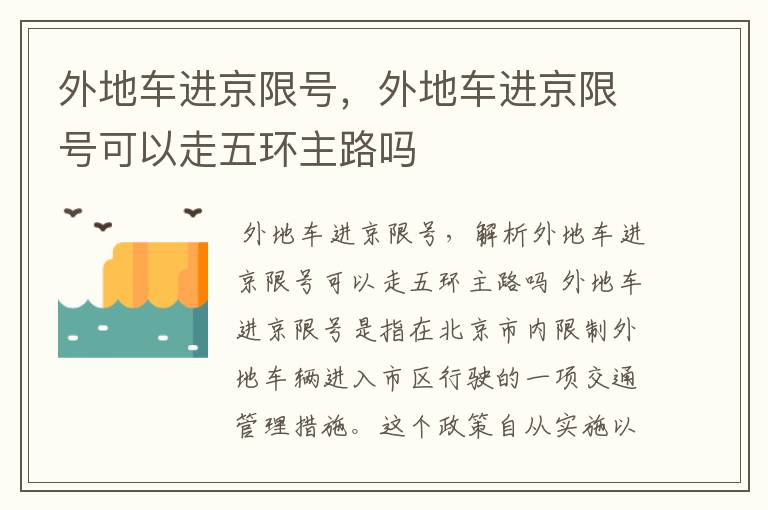 外地车进京限号，外地车进京限号可以走五环主路吗

外地车进京限号，解析外地车进京限号可以走五环主路吗 外地车进京限号是指在北京市内限制外地车辆进入市区行驶的一项交通管理措施。这个政策自从实施以